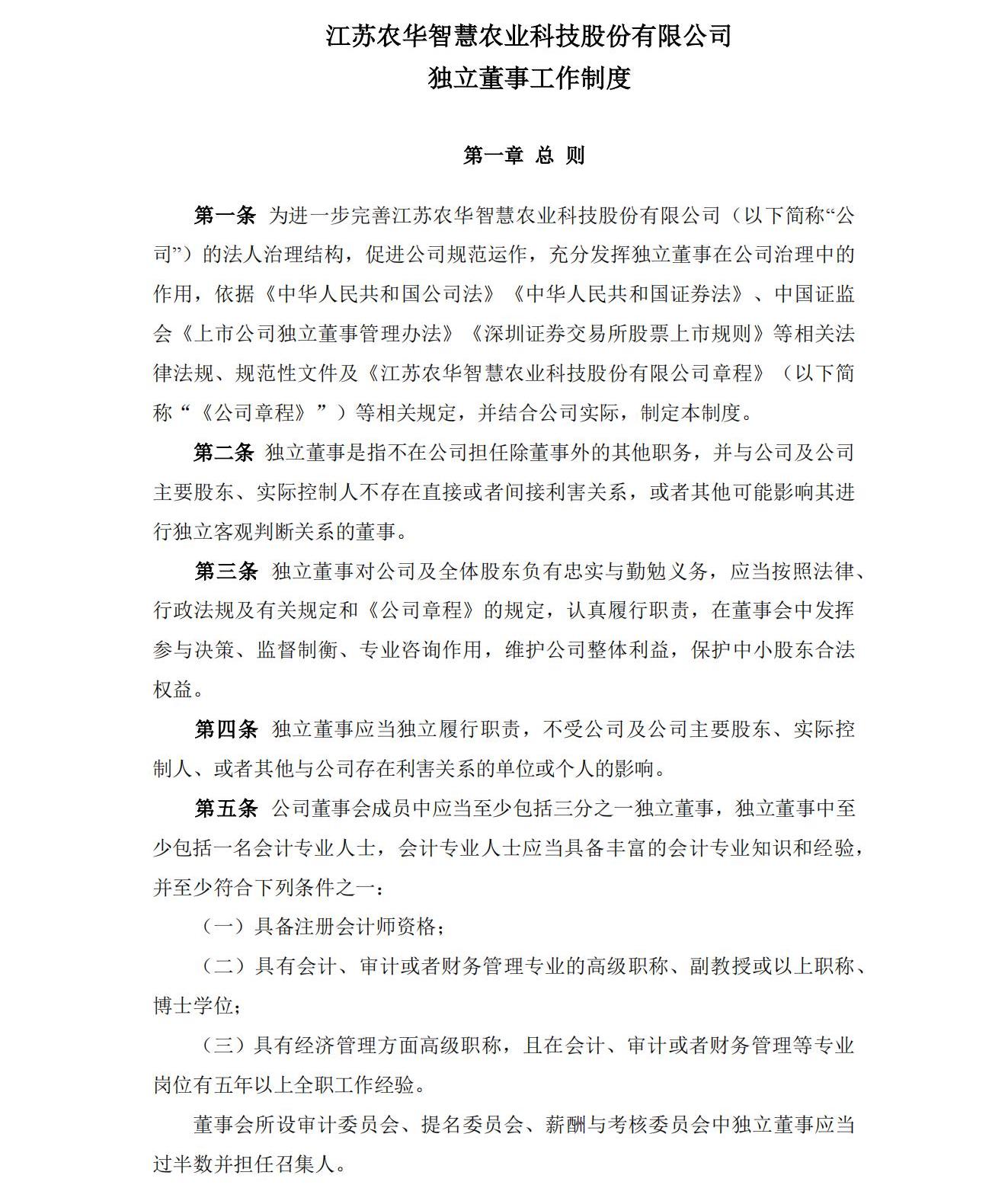 江苏农华智慧农业科技股份有限公司

独立董事工作制度

第一章 总 则

第一条 为进一步完善江苏农华智慧农业科技股份有限公司（以下简称“公司”）的法人治理结构，促进公司规范运作，充分发挥独立董事在公司治理中的作用，依据《中华人民共和国公司法》《中华人民共和国证券法》、中国证监会《上市公司独立董事管理办法》《深圳证券交易所股票上市规则》等相关法律法规、规范性文件及《江苏农华智慧农业科技股份有限公司章程》（以下简称“《公司章程》”）等相关规定，并结合公司实际，制定本制度。

第二条 独立董事是指不在公司担任除董事外的其他职务，并与公司及公司主要股东、实际控制人不存在直接或者间接利害关系，或者其他可能影响其进行独立客观判断关系的董事。

第三条 独立董事对公司及全体股东负有忠实与勤勉义务，应当按照法律、行政法规及有关规定和《公司章程》的规定，认真履行职责，在董事会中发挥参与决策、监督制衡、专业咨询作用，维护公司整体利益，保护中小股东合法权益。

第四条 独立董事应当独立履行职责，不受公司及公司主要股东、实际控制人、或者其他与公司存在利害关系的单位或个人的影响。

第五条 公司董事会成员中应当至少包括三分之一独立董事，独立董事中至少包括一名会计专业人士，会计专业人士应当具备丰富的会计专业知识和经验，并至少符合下列条件之一：

（一）具备注册会计师资格；

（二）具有会计、审计或者财务管理专业的高级职称、副教授或以上职称、博士学位；

（三）具有经济管理方面高级职称，且在会计、审计或者财务管理等专业岗位有五年以上全职工作经验。

董事会所设审计委员会、提名委员会、薪酬与考核委员会中独立董事应当过半数并担任召集人。